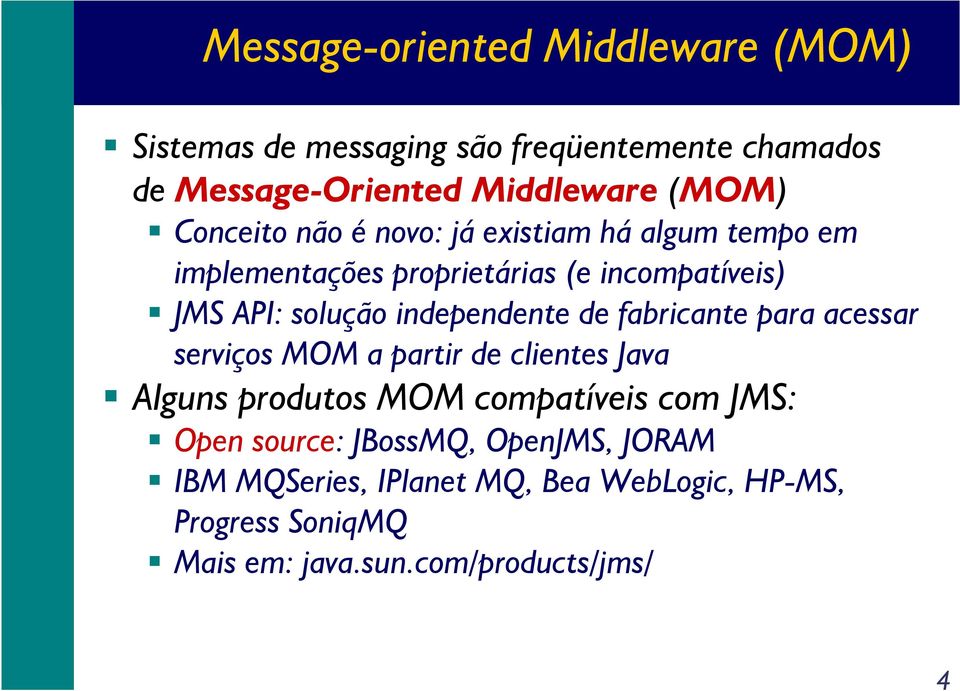 Message-oriented Middleware (MOM)

Sistemas de messaging são freqüentemente chamados de Message-Oriented Middleware (MOM)

Conceito não é novo: já existiam há algum tempo em implementações proprietárias (e incompatíveis)

JMS API: solução independente de fabricante para acessar serviços MOM a partir de clientes Java

Alguns produtos MOM compatíveis com JMS:

Open source: JBossMQ, OpenJMS, JORAM

IBM MQSeries, IPlanet MQ, Bea WebLogic, HP-MS, Progress SoniqMQ

Mais em: java.sun.com/products/jms/

4